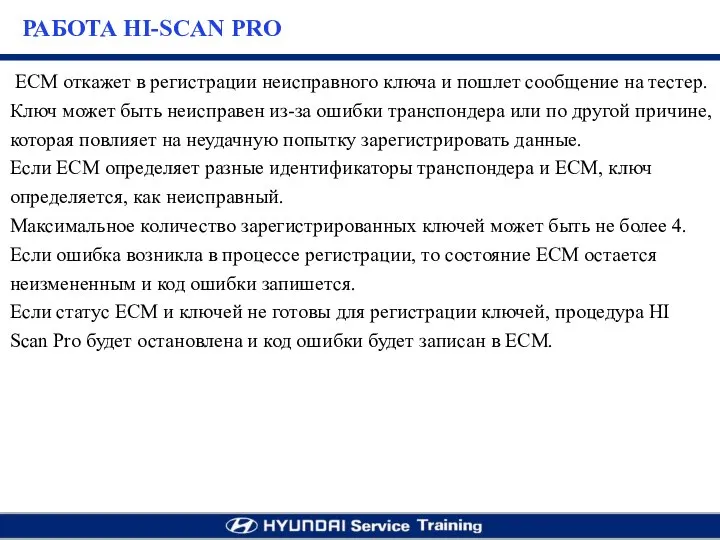 РАБОТА HI-SCAN PRO

ECM откажет в регистрации неисправного ключа и пошлет сообщение на тестер. Ключ может быть неисправен из-за ошибки транспондера или по другой причине, которая повлияет на неудачную попытку зарегистрировать данные.
Если ECM определяет разные идентификаторы транспондера и ECM, ключ определяется, как неисправный.
Максимальное количество зарегистрированных ключей может быть не более 4.
Если ошибка возникла в процессе регистрации, то состояние ECM остается неизмененным и код ошибки запишется.
Если статус ECM и ключей не готовы для регистрации ключей, процедура HI Scan Pro будет остановлена и код ошибки будет записан в ECM.

HYUNDAI Service Training